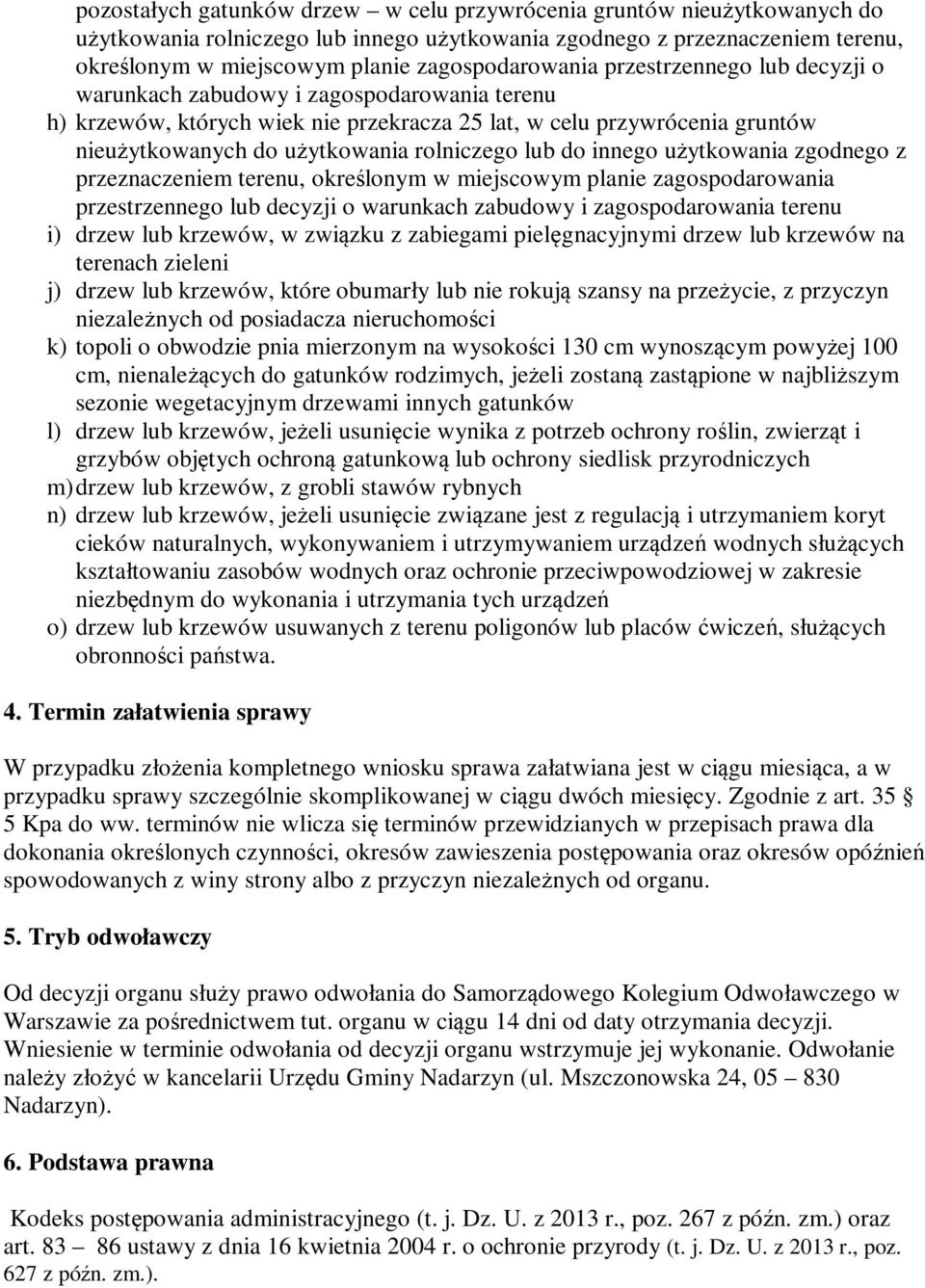 pozostałych gatunków drzew – w celu przywrócenia gruntów nieużytkowanych do użytkowania rolniczego lub innego użytkowania zgodnego z przeznaczeniem terenu, określonym w miejscowym planie zagospodarowania przestrzennego lub decyzji o warunkach zabudowy i zagospodarowania terenu

h) krzewów, których wiek nie przekracza 25 lat, w celu przywrócenia gruntów nieużytkowanych do użytkowania rolniczego lub do innego użytkowania zgodnego z przeznaczeniem terenu, określonym w miejscowym planie zagospodarowania przestrzennego lub decyzji o warunkach zabudowy i zagospodarowania terenu

i) drzew lub krzewów, w związku z zabiegami pielęgnacyjnymi drzew lub krzewów na terenach zieleni

j) drzew lub krzewów, które obumarły lub nie rokują szansy na przeżycie, z przyczyn niezależnych od posiadacza nieruchomości

k) topoli o obwodzie pnia mierzonym na wysokości 130 cm wynoszącym powyżej 100 cm, nienależących do gatunków rodzimych, jeżeli zostaną zastąpione w najbliższym sezonie wegetacyjnym drzewami innych gatunków

l) drzew lub krzewów, jeżeli usunięcie wynika z potrzeb ochrony roślin, zwierząt i grzybów objętych ochroną gatunkową lub ochrony siedlisk przyrodniczych

m) drzew lub krzewów, z grobli stawów rybnych

n) drzew lub krzewów, jeżeli usunięcie związane jest z regulacją i utrzymaniem koryt cieków naturalnych, wykonywaniem i utrzymywaniem urządzeń wodnych służących kształtowaniu zasobów wodnych oraz ochronie przeciwpowodziowej w zakresie niezbędnym do wykonania i utrzymania tych urządzeń

o) drzew lub krzewów usuwanych z terenu poligonów lub placów ćwiczeń, służących obronności państwa.

4. Termin załatwienia sprawy

W przypadku złożenia kompletnego wniosku sprawa załatwiana jest w ciągu miesiąca, a w przypadku sprawy szczególnie skomplikowanej w ciągu dwóch miesięcy. Zgodnie z art. 35 § 5 Kpa do ww. terminów nie wlicza się terminów przewidzianych w przepisach prawa dla dokonania określonych czynności, okresów zawieszenia postępowania oraz okresów opóźnień spowodowanych z winy strony albo z przyczyn niezależnych od organu.

5. Tryb odwoławczy

Od decyzji organu służy prawo odwołania do Samorządowego Kolegium Odwoławczego w Warszawie za pośrednictwem tut. organu w ciągu 14 dni od daty otrzymania decyzji. Wniesienie w terminie odwołania od decyzji organu wstrzymuje jej wykonanie. Odwołanie należy złożyć w kancelarii Urzędu Gminy Nadarzyn (ul. Mszczonowska 24, 05 – 830 Nadarzyn).

6. Podstawa prawna

Kodeks postępowania administracyjnego (t. j. Dz. U. z 2013 r., poz. 267 z późn. zm.) oraz art. 83 – 86 ustawy z dnia 16 kwietnia 2004 r. o ochronie przyrody (t. j. Dz. U. z 2013 r., poz. 627 z późn. zm.).